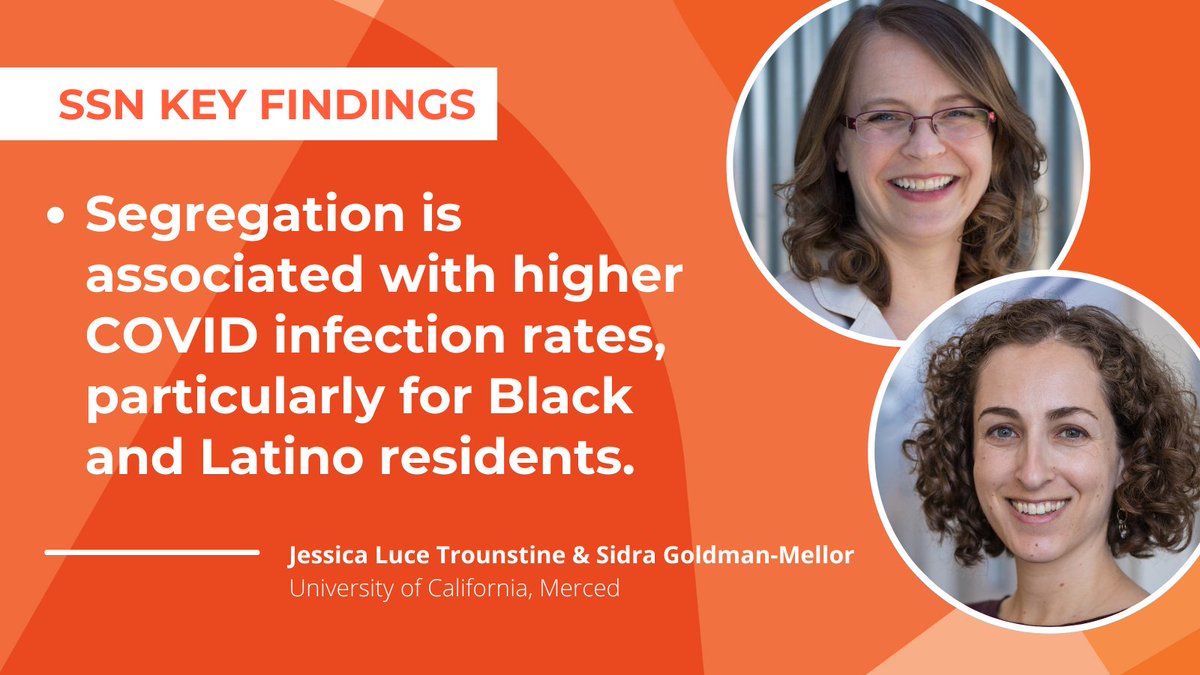 SSN KEY FINDINGS

• Segregation is associated with higher COVID infection rates, particularly for Black and Latino residents.

Jessica Luce Trounstine & Sidra Goldman-Mellor
University of California, Merced